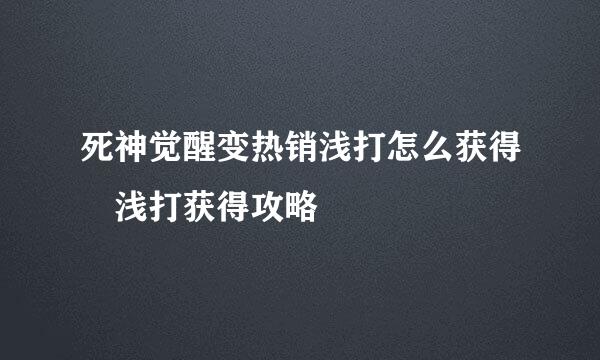 死神觉醒变热销浅打怎么获得

浅打获得攻略